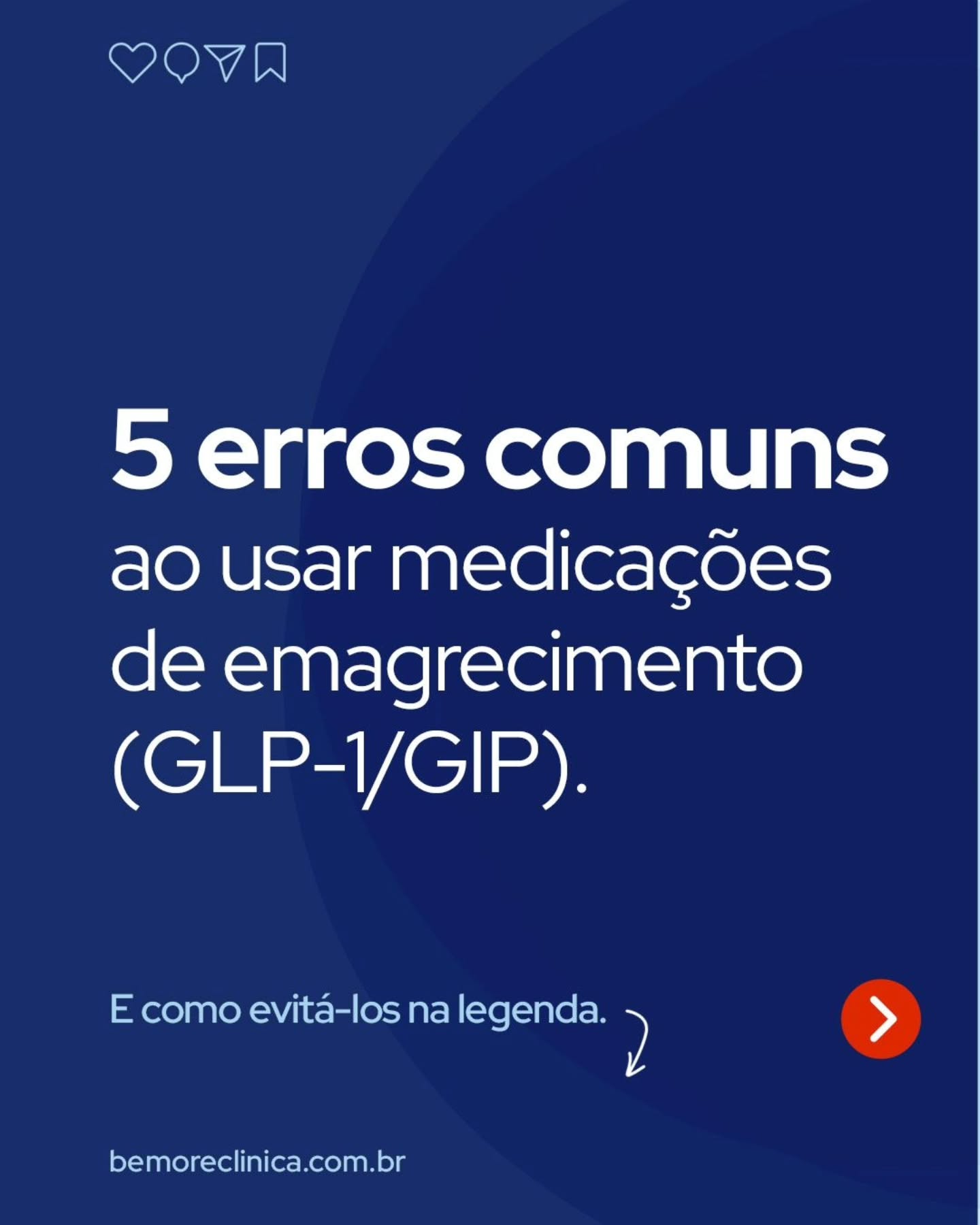 5 erros comuns ao usar medicações de emagrecimento (GLP-1/GIP).

E como evitá-los na legenda.

bemoreclinica.com.br